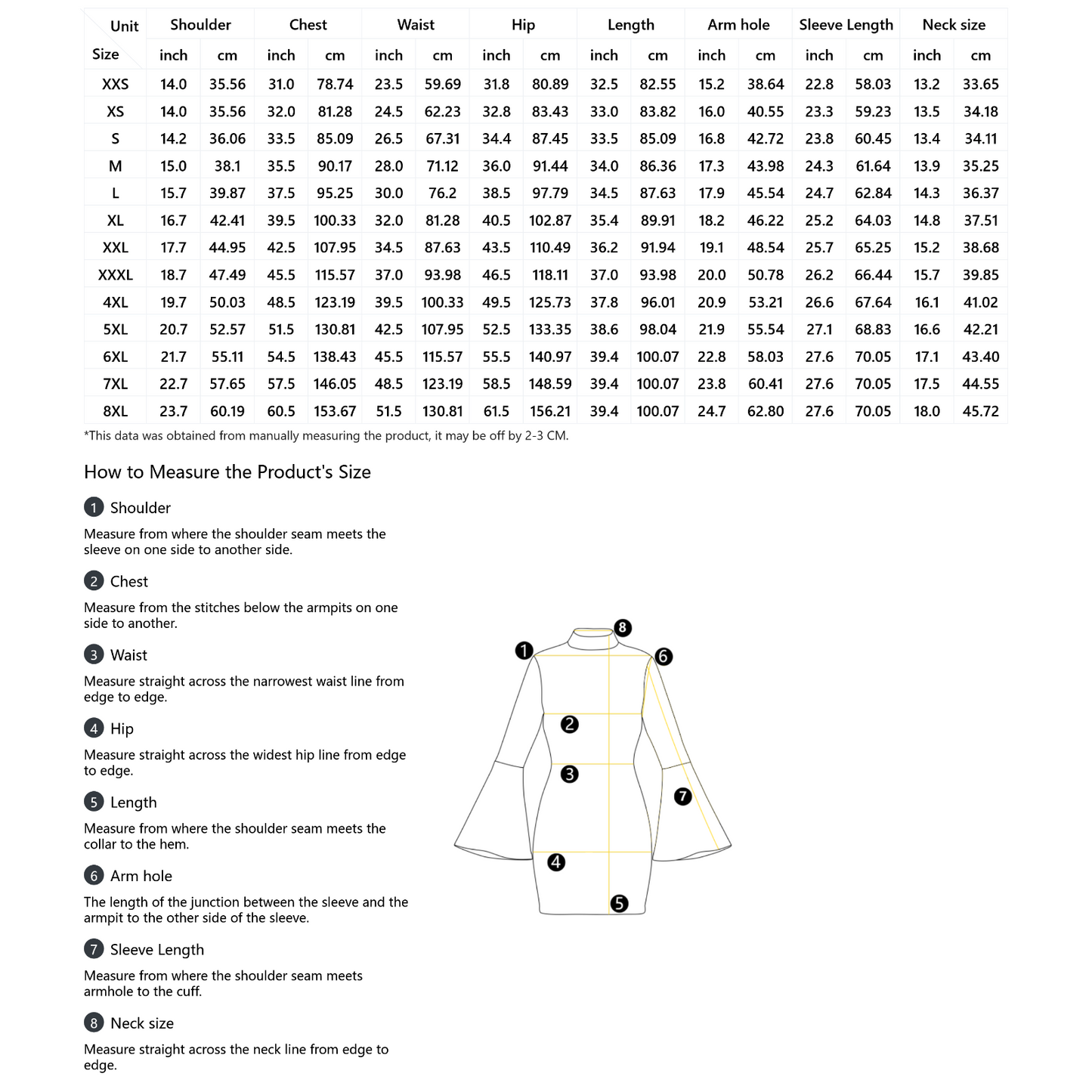 | Unit / Size | Shoulder inch | Shoulder cm | Chest inch | Chest cm | Waist inch | Waist cm | Hip inch | Hip cm | Length inch | Length cm | Arm hole inch | Arm hole cm | Sleeve Length inch | Sleeve Length cm | Neck size inch | Neck size cm |
|---|---|---|---|---|---|---|---|---|---|---|---|---|---|---|---|---|
| XXS | 14.0 | 35.56 | 31.0 | 78.74 | 23.5 | 59.69 | 31.8 | 80.89 | 32.5 | 82.55 | 15.2 | 38.64 | 22.8 | 58.03 | 13.2 | 33.65 |
| XS | 14.0 | 35.56 | 32.0 | 81.28 | 24.5 | 62.23 | 32.8 | 83.43 | 33.0 | 83.82 | 16.0 | 40.55 | 23.3 | 59.23 | 13.5 | 34.18 |
| S | 14.2 | 36.06 | 33.5 | 85.09 | 26.5 | 67.31 | 34.4 | 87.45 | 33.5 | 85.09 | 16.8 | 42.72 | 23.8 | 60.45 | 13.4 | 34.11 |
| M | 15.0 | 38.1 | 35.5 | 90.17 | 28.0 | 71.12 | 36.0 | 91.44 | 34.0 | 86.36 | 17.3 | 43.98 | 24.3 | 61.64 | 13.9 | 35.25 |
| L | 15.7 | 39.87 | 37.5 | 95.25 | 30.0 | 76.2 | 38.5 | 97.79 | 34.5 | 87.63 | 17.9 | 45.54 | 24.7 | 62.84 | 14.3 | 36.37 |
| XL | 16.7 | 42.41 | 39.5 | 100.33 | 32.0 | 81.28 | 40.5 | 102.87 | 35.4 | 89.91 | 18.2 | 46.22 | 25.2 | 64.03 | 14.8 | 37.51 |
| XXL | 17.7 | 44.95 | 42.5 | 107.95 | 34.5 | 87.63 | 43.5 | 110.49 | 36.2 | 91.94 | 19.1 | 48.54 | 25.7 | 65.25 | 15.2 | 38.68 |
| XXXL | 18.7 | 47.49 | 45.5 | 115.57 | 37.0 | 93.98 | 46.5 | 118.11 | 37.0 | 93.98 | 20.0 | 50.78 | 26.2 | 66.44 | 15.7 | 39.85 |
| 4XL | 19.7 | 50.03 | 48.5 | 123.19 | 39.5 | 100.33 | 49.5 | 125.73 | 37.8 | 96.01 | 20.9 | 53.21 | 26.6 | 67.64 | 16.1 | 41.02 |
| 5XL | 20.7 | 52.57 | 51.5 | 130.81 | 42.5 | 107.95 | 52.5 | 133.35 | 38.6 | 98.04 | 21.9 | 55.54 | 27.1 | 68.83 | 16.6 | 42.21 |
| 6XL | 21.7 | 55.11 | 54.5 | 138.43 | 45.5 | 115.57 | 55.5 | 140.97 | 39.4 | 100.07 | 22.8 | 58.03 | 27.6 | 70.05 | 17.1 | 43.40 |
| 7XL | 22.7 | 57.65 | 57.5 | 146.05 | 48.5 | 123.19 | 58.5 | 148.59 | 39.4 | 100.07 | 23.8 | 60.41 | 27.6 | 70.05 | 17.5 | 44.55 |
| 8XL | 23.7 | 60.19 | 60.5 | 153.67 | 51.5 | 130.81 | 61.5 | 156.21 | 39.4 | 100.07 | 24.7 | 62.80 | 27.6 | 70.05 | 18.0 | 45.72 |

*This data was obtained from manually measuring the product, it may be off by 2-3 CM.

How to Measure the Product's Size

1 Shoulder
Measure from where the shoulder seam meets the sleeve on one side to another side.

2 Chest
Measure from the stitches below the armpits on one side to another.

3 Waist
Measure straight across the narrowest waist line from edge to edge.

4 Hip
Measure straight across the widest hip line from edge to edge.

5 Length
Measure from where the shoulder seam meets the collar to the hem.

6 Arm hole
The length of the junction between the sleeve and the armpit to the other side of the sleeve.

7 Sleeve Length
Measure from where the shoulder seam meets armhole to the cuff.

8 Neck size
Measure straight across the neck line from edge to edge.

8 1 6 2 3 7 4 5